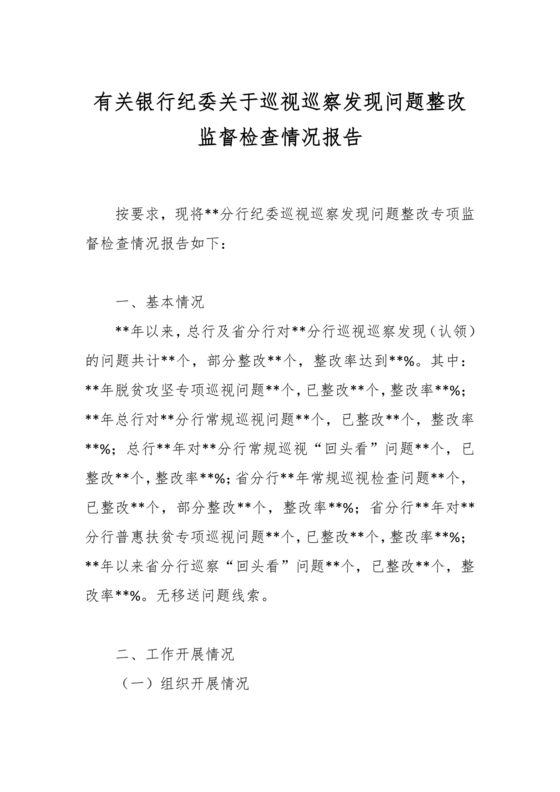 有关银行纪委关于巡视巡察发现问题整改监督检查情况报告

按要求，现将**分行纪委巡视巡察发现问题整改专项监督检查情况报告如下：

一、基本情况

**年以来，总行及省分行对**分行巡视巡察发现（认领）的问题共计**个，部分整改**个，整改率达到**%。其中：**年脱贫攻坚专项巡视问题**个，已整改**个，整改率**%；**年总行对**分行常规巡视问题**个，已整改**个，整改率**%；总行**年对**分行常规巡视“回头看”问题**个，已整改**个，整改率**%；省分行**年常规巡视检查问题**个，已整改**个，部分整改**个，整改率**%；省分行**年对**分行普惠扶贫专项巡视问题**个，已整改**个，整改率**%；**年以来省分行巡察“回头看”问题**个，已整改**个，整改率**%。无移送问题线索。

二、工作开展情况

（一）组织开展情况